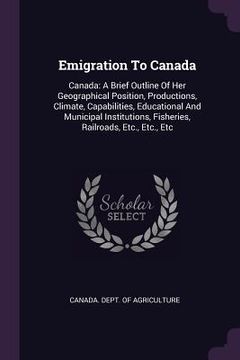 Emigration To Canada

Canada: A Brief Outline Of Her Geographical Position, Productions, Climate, Capabilities, Educational And Municipal Institutions, Fisheries, Railroads, Etc., Etc., Etc

Scholar SELECT

CANADA. DEPT. OF AGRICULTURE